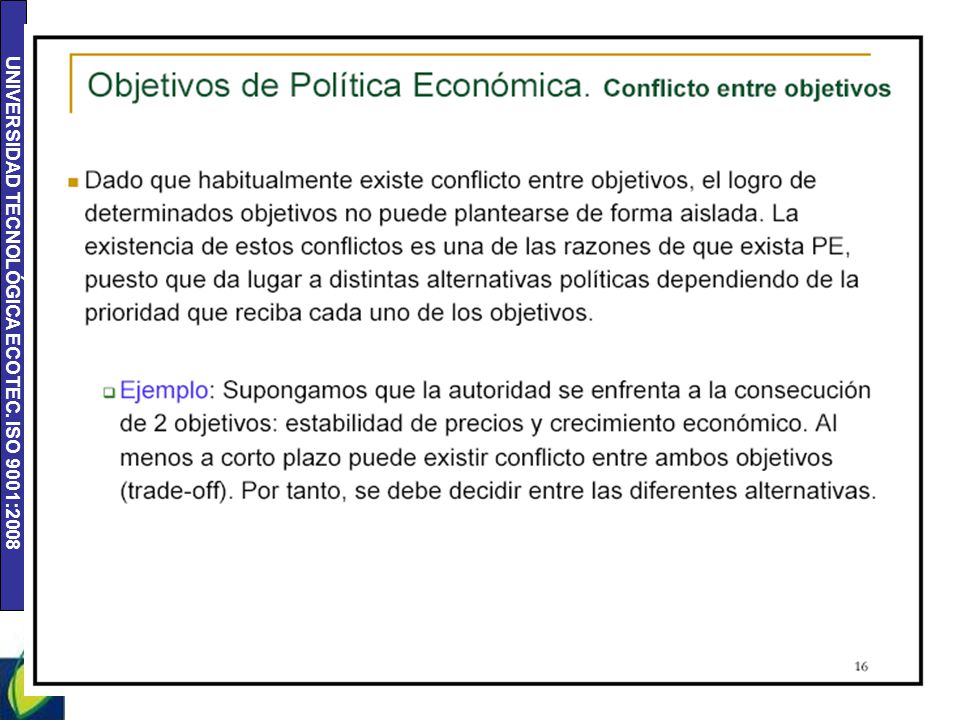 UNIVERSIDAD TECNOLÓGICA ECOTEC. ISO 9001:2008

Objetivos de Política Económica. Conflicto entre objetivos

Dado que habitualmente existe conflicto entre objetivos, el logro de determinados objetivos no puede plantearse de forma aislada. La existencia de estos conflictos es una de las razones de que exista PE, puesto que da lugar a distintas alternativas políticas dependiendo de la prioridad que reciba cada uno de los objetivos.

Ejemplo: Supongamos que la autoridad se enfrenta a la consecución de 2 objetivos: estabilidad de precios y crecimiento económico. Al menos a corto plazo puede existir conflicto entre ambos objetivos (trade-off). Por tanto, se debe decidir entre las diferentes alternativas.

16